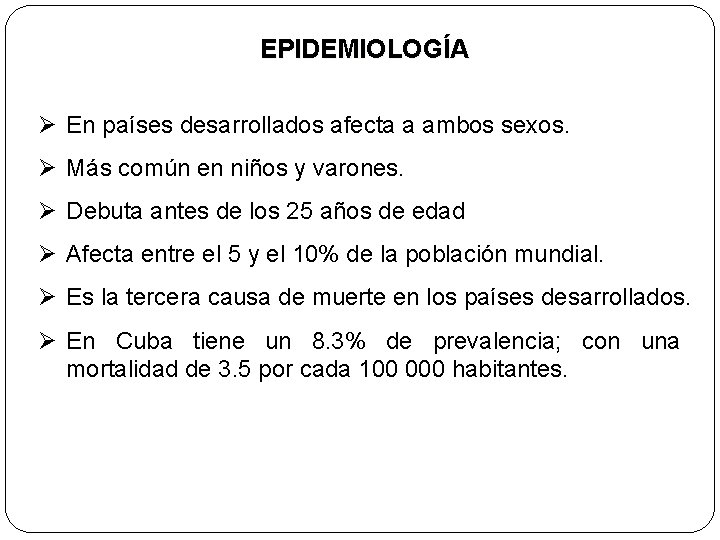 EPIDEMIOLOGÍA

➢ En países desarrollados afecta a ambos sexos.

➢ Más común en niños y varones.

➢ Debuta antes de los 25 años de edad

➢ Afecta entre el 5 y el 10% de la población mundial.

➢ Es la tercera causa de muerte en los países desarrollados.

➢ En Cuba tiene un 8.3% de prevalencia; con una mortalidad de 3.5 por cada 100 000 habitantes.